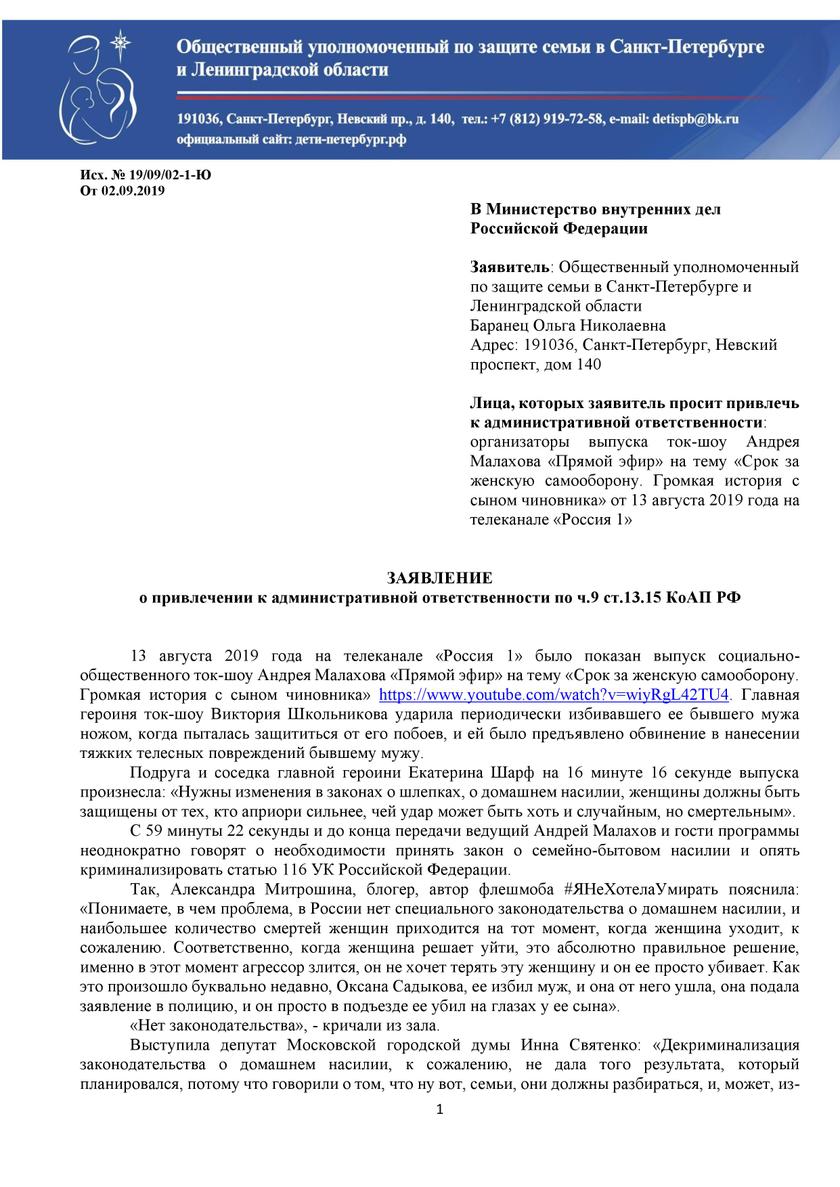 Общественный уполномоченный по защите семьи в Санкт-Петербурге и Ленинградской области

191036, Санкт-Петербург, Невский пр., д. 140, тел.: +7 (812) 919-72-58, e-mail: detispb@bk.ru
официальный сайт: дети-петербург.рф

Исх. № 19/09/02-1-Ю
От 02.09.2019

В Министерство внутренних дел Российской Федерации

Заявитель: Общественный уполномоченный по защите семьи в Санкт-Петербурге и Ленинградской области
Баранец Ольга Николаевна
Адрес: 191036, Санкт-Петербург, Невский проспект, дом 140

Лица, которых заявитель просит привлечь к административной ответственности: организаторы выпуска ток-шоу Андрея Малахова «Прямой эфир» на тему «Срок за женскую самооборону. Громкая история с сыном чиновника» от 13 августа 2019 года на телеканале «Россия 1»

ЗАЯВЛЕНИЕ
о привлечении к административной ответственности по ч.9 ст.13.15 КоАП РФ

13 августа 2019 года на телеканале «Россия 1» было показан выпуск социально-общественного ток-шоу Андрея Малахова «Прямой эфир» на тему «Срок за женскую самооборону. Громкая история с сыном чиновника» https://www.youtube.com/watch?v=wiyRgL42TU4. Главная героиня ток-шоу Виктория Школьникова ударила периодически избивавшего ее бывшего мужа ножом, когда пыталась защититься от его побоев, и ей было предъявлено обвинение в нанесении тяжких телесных повреждений бывшему мужу.

Подруга и соседка главной героини Екатерина Шарф на 16 минуте 16 секунде выпуска произнесла: «Нужны изменения в законах о шлепках, о домашнем насилии, женщины должны быть защищены от тех, кто априори сильнее, чей удар может быть хоть и случайным, но смертельным».

С 59 минуты 22 секунды и до конца передачи ведущий Андрей Малахов и гости программы неоднократно говорят о необходимости принять закон о семейно-бытовом насилии и опять криминализировать статью 116 УК Российской Федерации.

Так, Александра Митрошина, блогер, автор флешмоба #ЯНеХотелаУмирать пояснила: «Понимаете, в чем проблема, в России нет специального законодательства о домашнем насилии, и наибольшее количество смертей женщин приходится на тот момент, когда женщина уходит, к сожалению. Соответственно, когда женщина решает уйти, это абсолютно правильное решение, именно в этот момент агрессор злится, он не хочет терять эту женщину и он ее просто убивает. Как это произошло буквально недавно, Оксана Садыкова, ее избил муж, и она от него ушла, она подала заявление в полицию, и он просто в подъезде ее убил на глазах у ее сына».

«Нет законодательства», - кричали из зала.

Выступила депутат Московской городской думы Инна Святенко: «Декриминализация законодательства о домашнем насилии, к сожалению, не дала того результата, который планировался, потому что говорили о том, что ну вот, семьи, они должны разбираться, и, может, из-

1